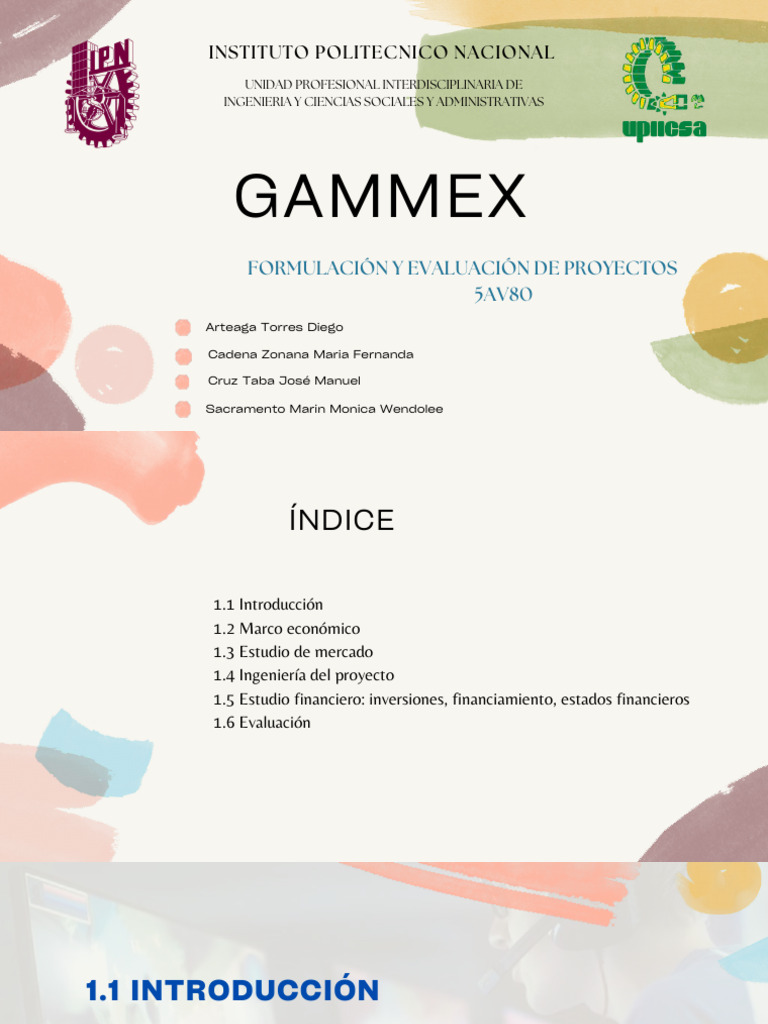 IPN

INSTITUTO POLITECNICO NACIONAL

UNIDAD PROFESIONAL INTERDISCIPLINARIA DE INGENIERIA Y CIENCIAS SOCIALES Y ADMINISTRATIVAS

upiicsa

GAMMEX

FORMULACIÓN Y EVALUACIÓN DE PROYECTOS
5AV80

Arteaga Torres Diego
Cadena Zonana Maria Fernanda
Cruz Taba José Manuel
Sacramento Marin Monica Wendolee

ÍNDICE

1.1 Introducción
1.2 Marco económico
1.3 Estudio de mercado
1.4 Ingeniería del proyecto
1.5 Estudio financiero: inversiones, financiamiento, estados financieros
1.6 Evaluación

1.1 INTRODUCCIÓN